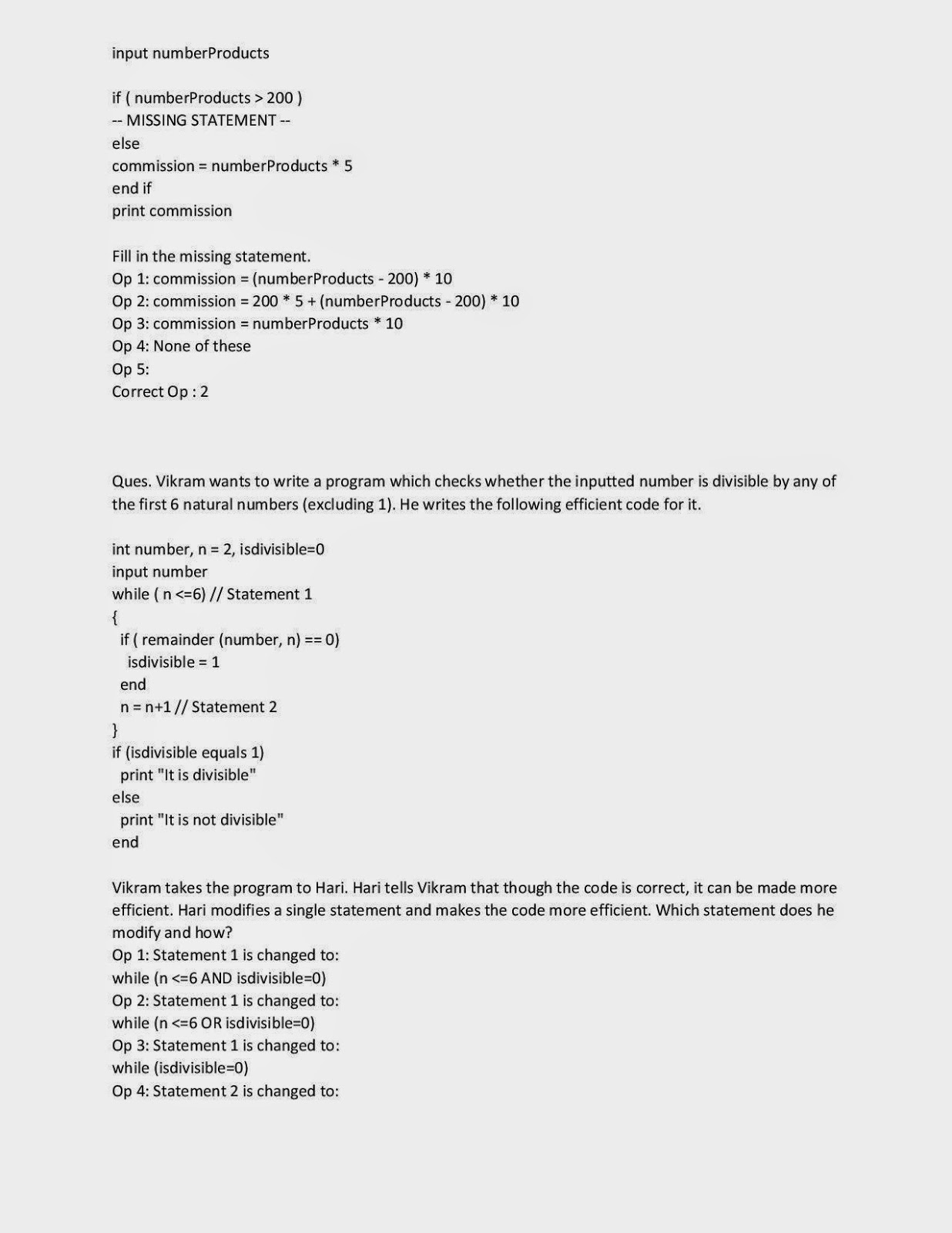 input numberProducts

if ( numberProducts > 200 )
-- MISSING STATEMENT --
else
commission = numberProducts * 5
end if
print commission

Fill in the missing statement.
Op 1: commission = (numberProducts - 200) * 10
Op 2: commission = 200 * 5 + (numberProducts - 200) * 10
Op 3: commission = numberProducts * 10
Op 4: None of these
Op 5:
Correct Op : 2

Ques. Vikram wants to write a program which checks whether the inputted number is divisible by any of the first 6 natural numbers (excluding 1). He writes the following efficient code for it.

int number, n = 2, isdivisible=0
input number
while ( n <=6) // Statement 1
{
if ( remainder (number, n) == 0)
isdivisible = 1
end
n = n+1 // Statement 2
}
if (isdivisible equals 1)
print "It is divisible"
else
print "It is not divisible"
end

Vikram takes the program to Hari. Hari tells Vikram that though the code is correct, it can be made more efficient. Hari modifies a single statement and makes the code more efficient. Which statement does he modify and how?
Op 1: Statement 1 is changed to:
while (n <=6 AND isdivisible=0)
Op 2: Statement 1 is changed to:
while (n <=6 OR isdivisible=0)
Op 3: Statement 1 is changed to:
while (isdivisible=0)
Op 4: Statement 2 is changed to: